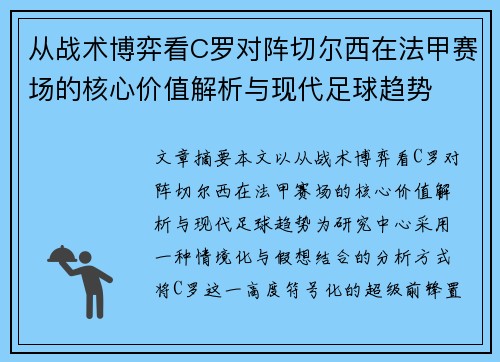 从战术博弈看C罗对阵切尔西在法甲赛场的核心价值解析与现代足球趋势

文章摘要本文以从战术博弈看C罗对阵切尔西在法甲赛场的核心价值解析与现代足球趋势为研究中心采用一种情境化与假想结合的分析方式将C罗这一高度符号化的超级前锋置